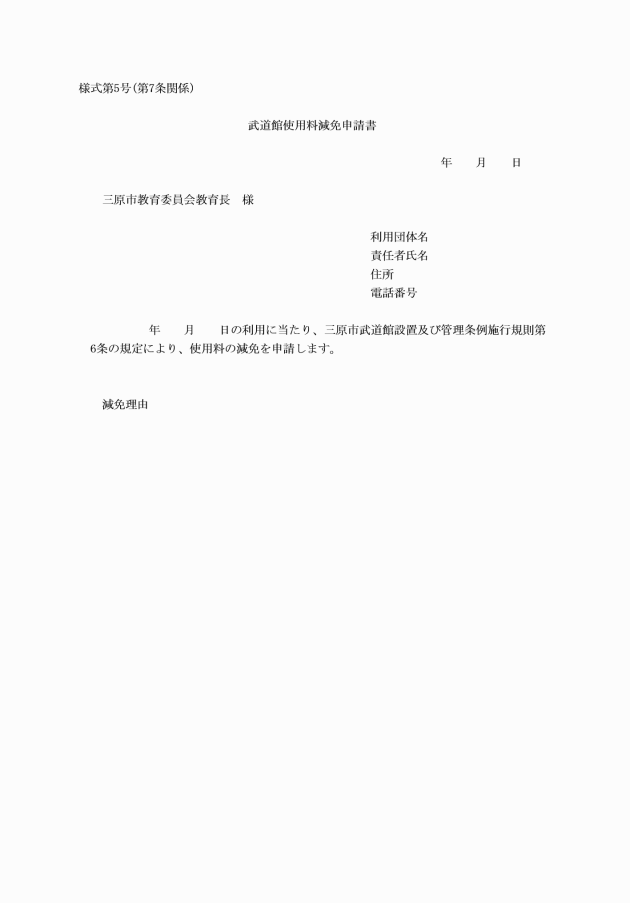 様式第5号(第7条関係)

武道館使用料減免申請書

年　　月　　日

三原市教育委員会教育長　様

利用団体名
責任者氏名
住所
電話番号

年　　月　　日の利用に当たり、三原市武道館設置及び管理条例施行規則第6条の規定により、使用料の減免を申請します。

減免理由